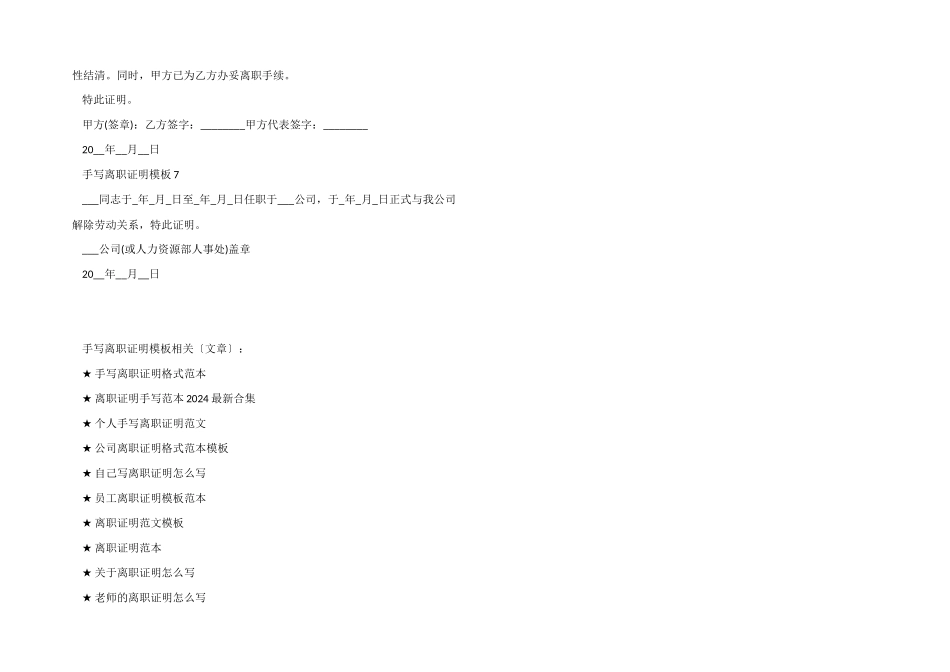 性结清。同时，甲方已为乙方办妥离职手续。

特此证明。

甲方(签章)：乙方签字：________甲方代表签字：________

20__年__月__日

手写离职证明模板 7

___同志于_年_月_日至_年_月_日任职于___公司，于_年_月_日正式与我公司解除劳动关系，特此证明。

___公司(或人力资源部人事处)盖章

20__年__月__日

手写离职证明模板相关〔文章〕：

★ 手写离职证明格式范本

★ 离职证明手写范本 2024 最新合集

★ 个人手写离职证明范文

★ 公司离职证明格式范本模板

★ 自己写离职证明怎么写

★ 员工离职证明模板范本

★ 离职证明范文模板

★ 离职证明范本

★ 关于离职证明怎么写

★ 老师的离职证明怎么写